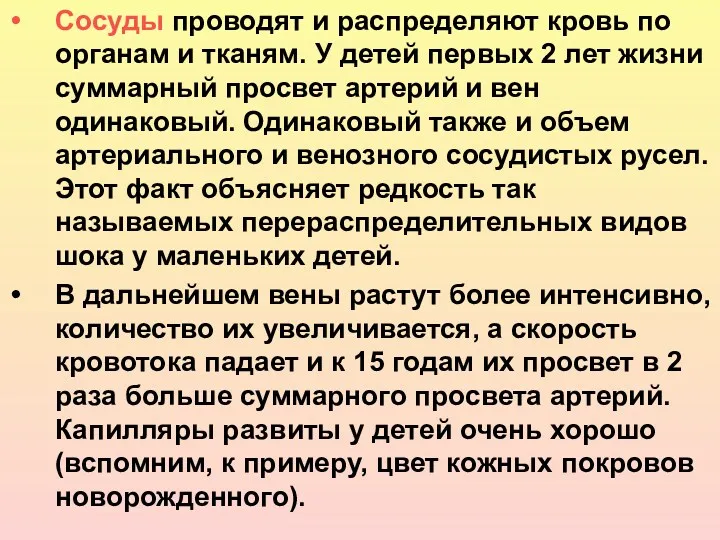 • Сосуды проводят и распределяют кровь по органам и тканям. У детей первых 2 лет жизни суммарный просвет артерий и вен одинаковый. Одинаковый также и объем артериального и венозного сосудистых русел. Этот факт объясняет редкость так называемых перераспределительных видов шока у маленьких детей.

• В дальнейшем вены растут более интенсивно, количество их увеличивается, а скорость кровотока падает и к 15 годам их просвет в 2 раза больше суммарного просвета артерий. Капилляры развиты у детей очень хорошо (вспомним, к примеру, цвет кожных покровов новорожденного).